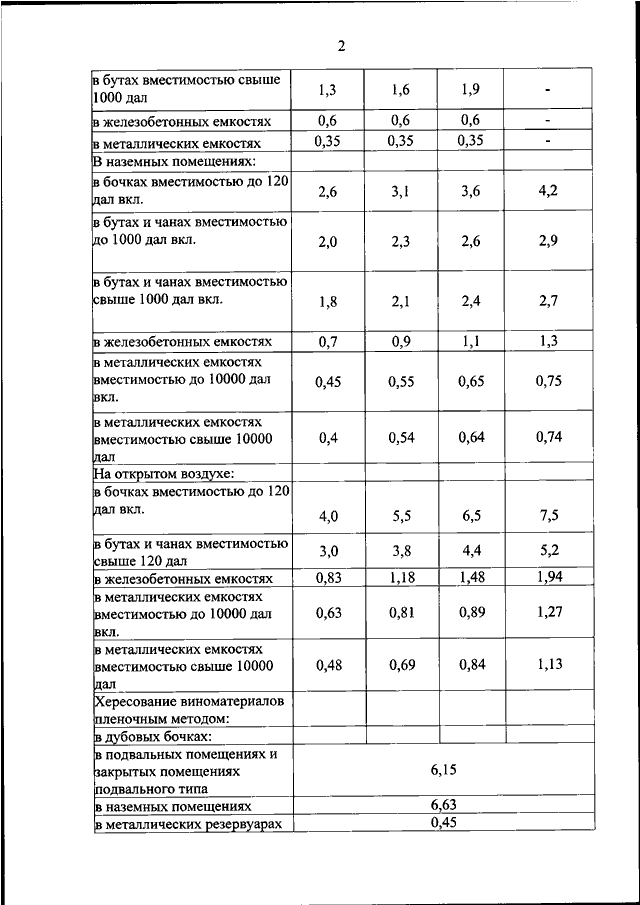 2

| | | | | |
|---|---|---|---|---|
| в бутах вместимостью свыше 1000 дал | 1,3 | 1,6 | 1,9 | - |
| в железобетонных емкостях | 0,6 | 0,6 | 0,6 | - |
| в металлических емкостях | 0,35 | 0,35 | 0,35 | - |
| В наземных помещениях: | | | | |
| в бочках вместимостью до 120 дал вкл. | 2,6 | 3,1 | 3,6 | 4,2 |
| в бутах и чанах вместимостью до 1000 дал вкл. | 2,0 | 2,3 | 2,6 | 2,9 |
| в бутах и чанах вместимостью свыше 1000 дал вкл. | 1,8 | 2,1 | 2,4 | 2,7 |
| в железобетонных емкостях | 0,7 | 0,9 | 1,1 | 1,3 |
| в металлических емкостях вместимостью до 10000 дал вкл. | 0,45 | 0,55 | 0,65 | 0,75 |
| в металлических емкостях вместимостью свыше 10000 дал | 0,4 | 0,54 | 0,64 | 0,74 |
| На открытом воздухе: | | | | |
| в бочках вместимостью до 120 дал вкл. | 4,0 | 5,5 | 6,5 | 7,5 |
| в бутах и чанах вместимостью свыше 120 дал | 3,0 | 3,8 | 4,4 | 5,2 |
| в железобетонных емкостях | 0,83 | 1,18 | 1,48 | 1,94 |
| в металлических емкостях вместимостью до 10000 дал вкл. | 0,63 | 0,81 | 0,89 | 1,27 |
| в металлических емкостях вместимостью свыше 10000 дал | 0,48 | 0,69 | 0,84 | 1,13 |
| Хересование виноматериалов пленочным методом: | | | | |
| в дубовых бочках: | | | | |
| в подвальных помещениях и закрытых помещениях подвального типа | 6,15 | | | |
| в наземных помещениях | 6,63 | | | |
| в металлических резервуарах | 0,45 | | | |